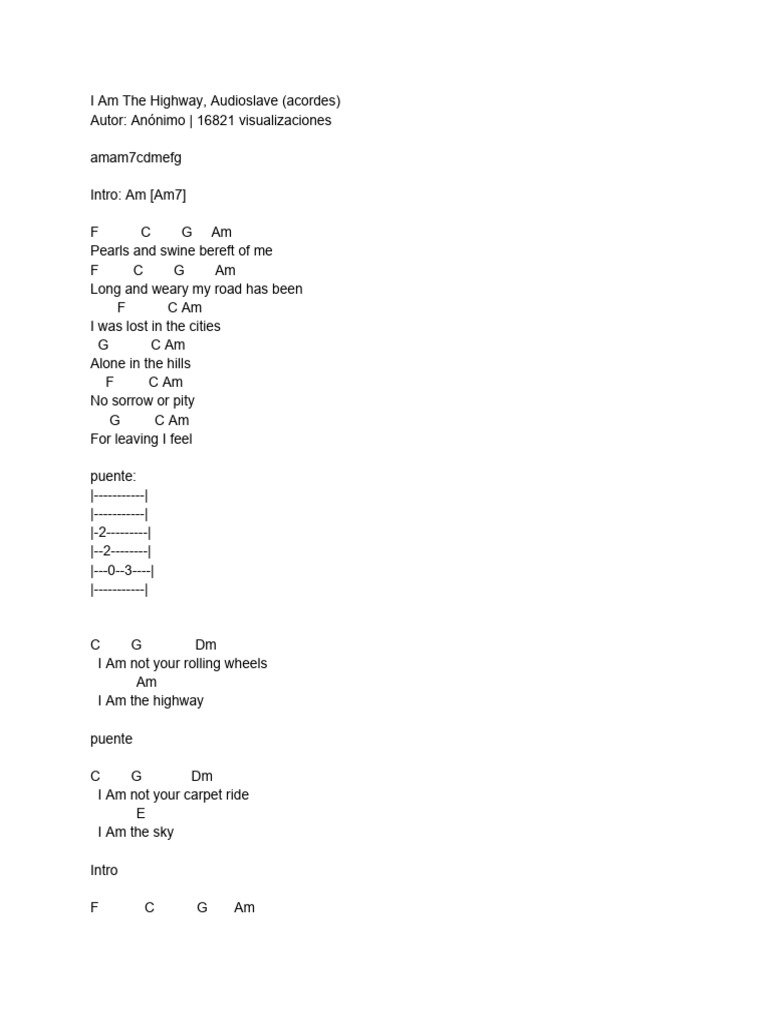 I Am The Highway, Audioslave (acordes)
Autor: Anónimo | 16821 visualizaciones

amam7cdmefg

Intro: Am [Am7]

F C G Am
Pearls and swine bereft of me
F C G Am
Long and weary my road has been
F C Am
I was lost in the cities
G C Am
Alone in the hills
F C Am
No sorrow or pity
G C Am
For leaving I feel

puente:
|-----------|
|-----------|
|-2---------|
|--2--------|
|---0--3----|
|-----------|

C G Dm
I Am not your rolling wheels
Am
I Am the highway

puente

C G Dm
I Am not your carpet ride
E
I Am the sky

Intro

F C G Am